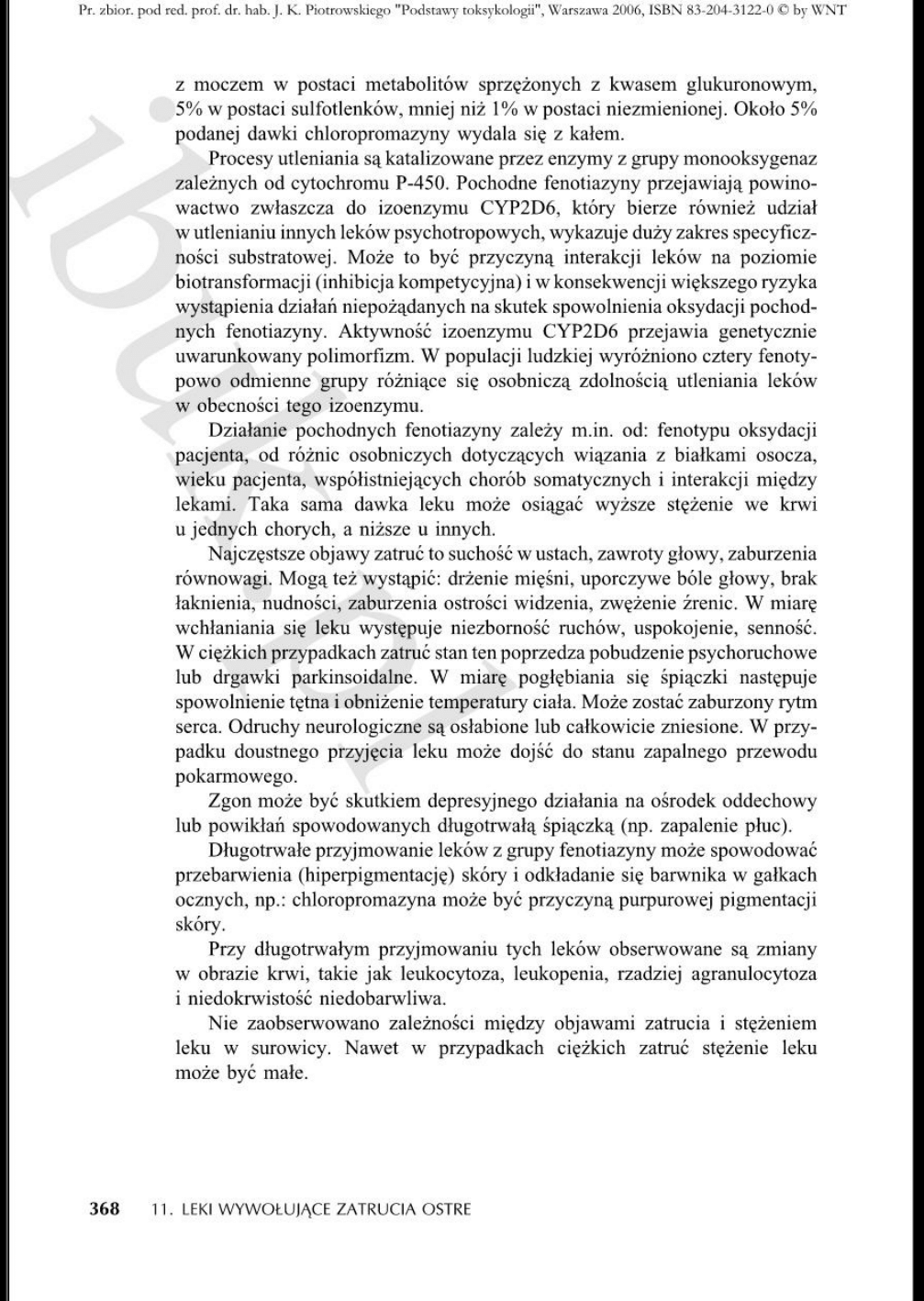 Pr. zbior. pod red. prof. dr. hab. J. K. Piotrowskiego "Podstawy toksykologii", Warszawa 2006, ISBN 83-204-3122-0 © by WNT

z moczem w postaci metabolitów sprzężonych z kwasem glukuronowym, 5% w postaci sulfotlenków, mniej niż 1% w postaci niezmienionej. Około 5% podanej dawki chloropromazyny wydala się z kałem.

Procesy utleniania są katalizowane przez enzymy z grupy monooksygenaz zależnych od cytochromu P-450. Pochodne fenotiazyny przejawiają powinowactwo zwłaszcza do izoenzymu CYP2D6, który bierze również udział w utlenianiu innych leków psychotropowych, wykazuje duży zakres specyficzności substratowej. Może to być przyczyną interakcji leków na poziomie biotransformacji (inhibicja kompetycyjna) i w konsekwencji większego ryzyka wystąpienia działań niepożądanych na skutek spowolnienia oksydacji pochodnych fenotiazyny. Aktywność izoenzymu CYP2D6 przejawia genetycznie uwarunkowany polimorfizm. W populacji ludzkiej wyróżniono cztery fenotypowo odmienne grupy różniące się osobniczą zdolnością utleniania leków w obecności tego izoenzymu.

Działanie pochodnych fenotiazyny zależy m.in. od: fenotypu oksydacji pacjenta, od różnic osobniczych dotyczących wiązania z białkami osocza, wieku pacjenta, współistniejących chorób somatycznych i interakcji między lekami. Taka sama dawka leku może osiągać wyższe stężenie we krwi u jednych chorych, a niższe u innych.

Najczęstsze objawy zatruć to suchość w ustach, zawroty głowy, zaburzenia równowagi. Mogą też wystąpić: drżenie mięśni, uporczywe bóle głowy, brak łaknienia, nudności, zaburzenia ostrości widzenia, zwężenie źrenic. W miarę wchłaniania się leku występuje niezborność ruchów, uspokojenie, senność. W ciężkich przypadkach zatruć stan ten poprzedza pobudzenie psychoruchowe lub drgawki parkinsoidalne. W miarę pogłębiania się śpiączki następuje spowolnienie tętna i obniżenie temperatury ciała. Może zostać zaburzony rytm serca. Odruchy neurologiczne są osłabione lub całkowicie zniesione. W przypadku doustnego przyjęcia leku może dojść do stanu zapalnego przewodu pokarmowego.

Zgon może być skutkiem depresyjnego działania na ośrodek oddechowy lub powikłań spowodowanych długotrwałą śpiączką (np. zapalenie płuc).

Długotrwałe przyjmowanie leków z grupy fenotiazyny może spowodować przebarwienia (hiperpigmentację) skóry i odkładanie się barwnika w gałkach ocznych, np.: chloropromazyna może być przyczyną purpurowej pigmentacji skóry.

Przy długotrwałym przyjmowaniu tych leków obserwowane są zmiany w obrazie krwi, takie jak leukocytoza, leukopenia, rzadziej agranulocytoza i niedokrwistość niedobarwliwa.

Nie zaobserwowano zależności między objawami zatrucia i stężeniem leku w surowicy. Nawet w przypadkach ciężkich zatruć stężenie leku może być małe.

368 11. LEKI WYWOŁUJĄCE ZATRUCIA OSTRE